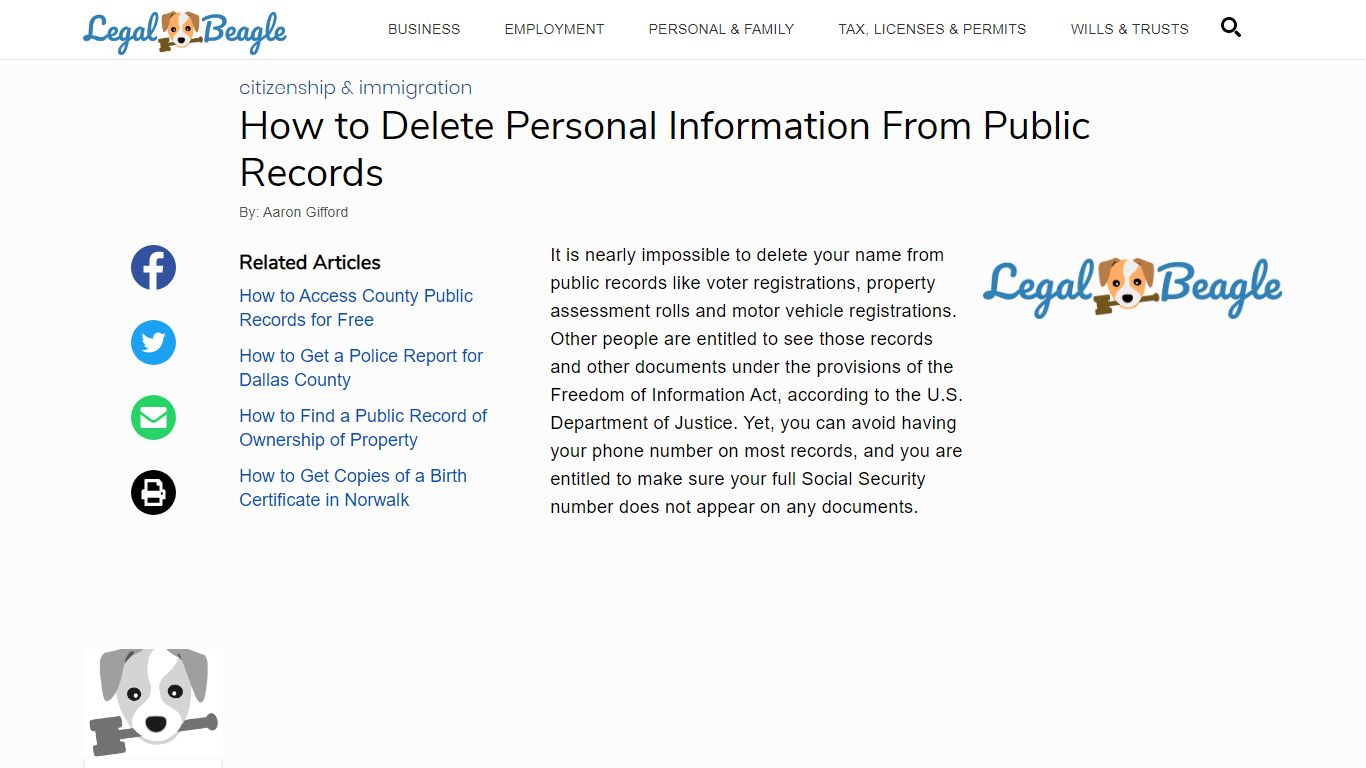 Legal Beagle

BUSINESS EMPLOYMENT PERSONAL & FAMILY TAX, LICENSES & PERMITS WILLS & TRUSTS

citizenship & immigration

How to Delete Personal Information From Public Records

By: Aaron Gifford

Related Articles

How to Access County Public Records for Free

How to Get a Police Report for Dallas County

How to Find a Public Record of Ownership of Property

How to Get Copies of a Birth Certificate in Norwalk

It is nearly impossible to delete your name from public records like voter registrations, property assessment rolls and motor vehicle registrations. Other people are entitled to see those records and other documents under the provisions of the Freedom of Information Act, according to the U.S. Department of Justice. Yet, you can avoid having your phone number on most records, and you are entitled to make sure your full Social Security number does not appear on any documents.

Legal Beagle